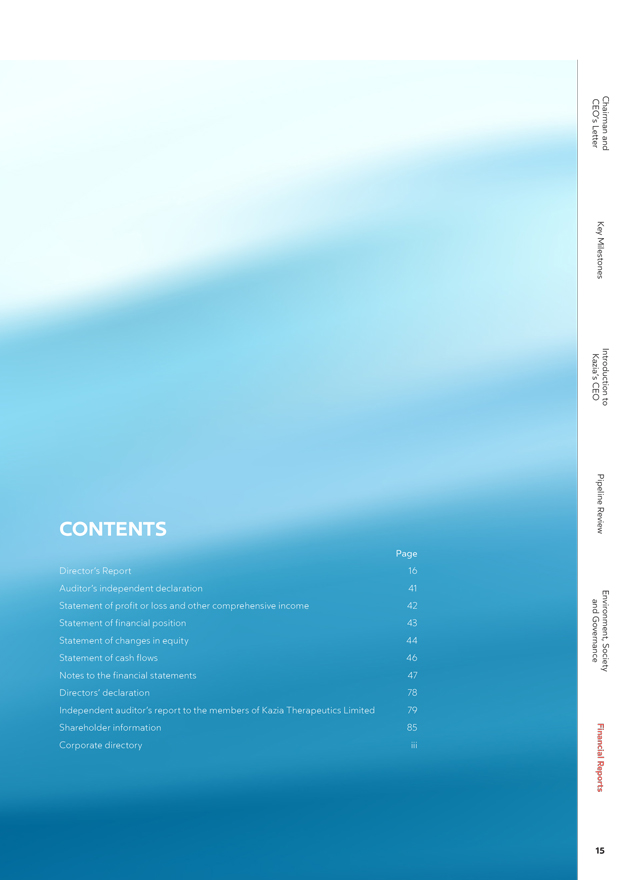 CONTENTS

Page
Director's Report 16
Auditor's independent declaration 41
Statement of profit or loss and other comprehensive income 42
Statement of financial position 43
Statement of changes in equity 44
Statement of cash flows 46
Notes to the financial statements 47
Directors' declaration 78
Independent auditor's report to the members of Kazia Therapeutics Limited 79
Shareholder information 85
Corporate directory iii

Chairman and CEO's Letter

Key Milestones

Introduction to Kazia's CEO

Pipeline Review

Environment, Society and Governance

Financial Reports

15